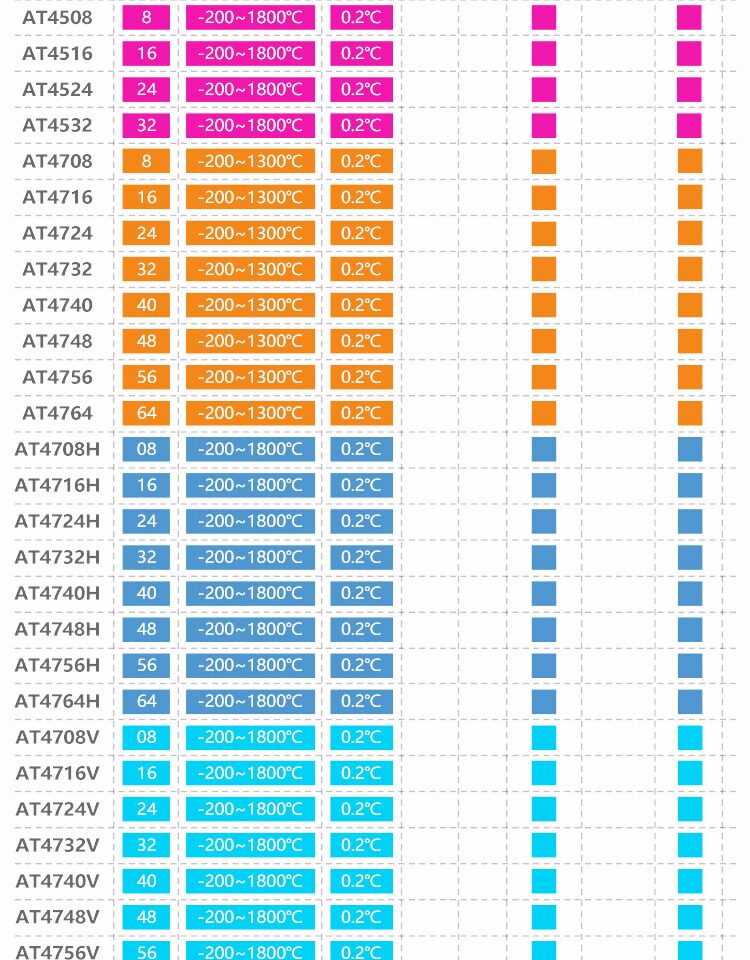 | AT4508 | 8 | -200~1800℃ | 0.2℃ |
|---|---|---|---|
| AT4516 | 16 | -200~1800℃ | 0.2℃ |
| AT4524 | 24 | -200~1800℃ | 0.2℃ |
| AT4532 | 32 | -200~1800℃ | 0.2℃ |
| AT4708 | 8 | -200~1300℃ | 0.2℃ |
| AT4716 | 16 | -200~1300℃ | 0.2℃ |
| AT4724 | 24 | -200~1300℃ | 0.2℃ |
| AT4732 | 32 | -200~1300℃ | 0.2℃ |
| AT4740 | 40 | -200~1300℃ | 0.2℃ |
| AT4748 | 48 | -200~1300℃ | 0.2℃ |
| AT4756 | 56 | -200~1300℃ | 0.2℃ |
| AT4764 | 64 | -200~1300℃ | 0.2℃ |
| AT4708H | 08 | -200~1800℃ | 0.2℃ |
| AT4716H | 16 | -200~1800℃ | 0.2℃ |
| AT4724H | 24 | -200~1800℃ | 0.2℃ |
| AT4732H | 32 | -200~1800℃ | 0.2℃ |
| AT4740H | 40 | -200~1800℃ | 0.2℃ |
| AT4748H | 48 | -200~1800℃ | 0.2℃ |
| AT4756H | 56 | -200~1800℃ | 0.2℃ |
| AT4764H | 64 | -200~1800℃ | 0.2℃ |
| AT4708V | 08 | -200~1800℃ | 0.2℃ |
| AT4716V | 16 | -200~1800℃ | 0.2℃ |
| AT4724V | 24 | -200~1800℃ | 0.2℃ |
| AT4732V | 32 | -200~1800℃ | 0.2℃ |
| AT4740V | 40 | -200~1800℃ | 0.2℃ |
| AT4748V | 48 | -200~1800℃ | 0.2℃ |
| AT4756V | 56 | -200~1800℃ | 0.2℃ |